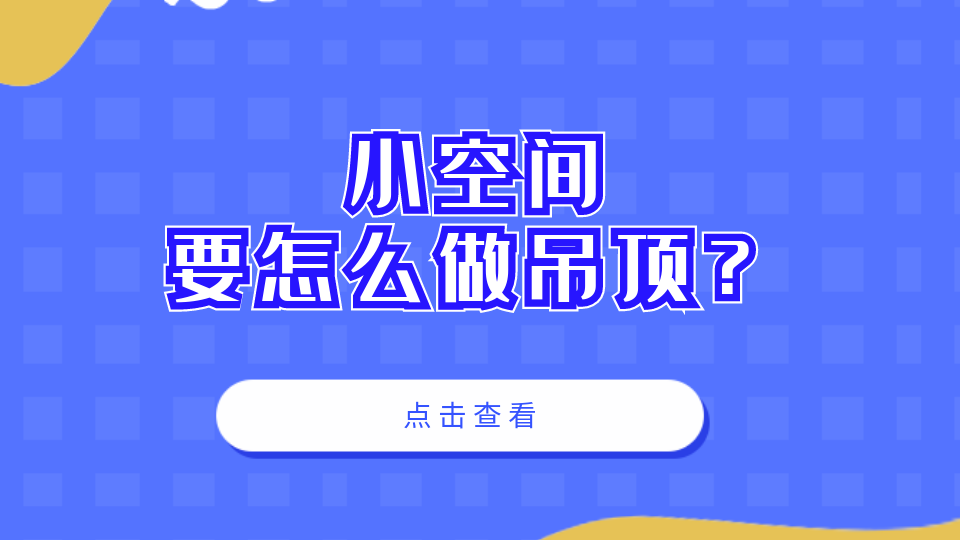 小空间
要怎么做吊顶？

点击查看